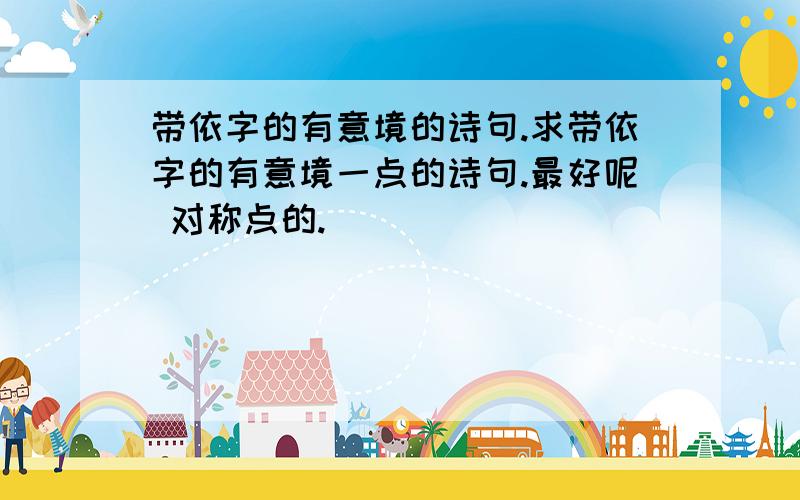 带依字的有意境的诗句.求带依字的有意境一点的诗句.最好呢 对称点的.